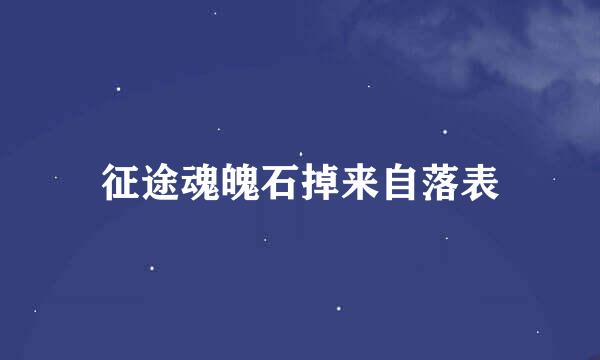 征途魂魄石掉来自落表